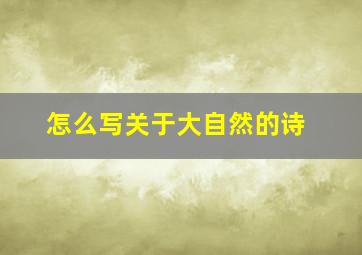 怎么写关于大自然的诗